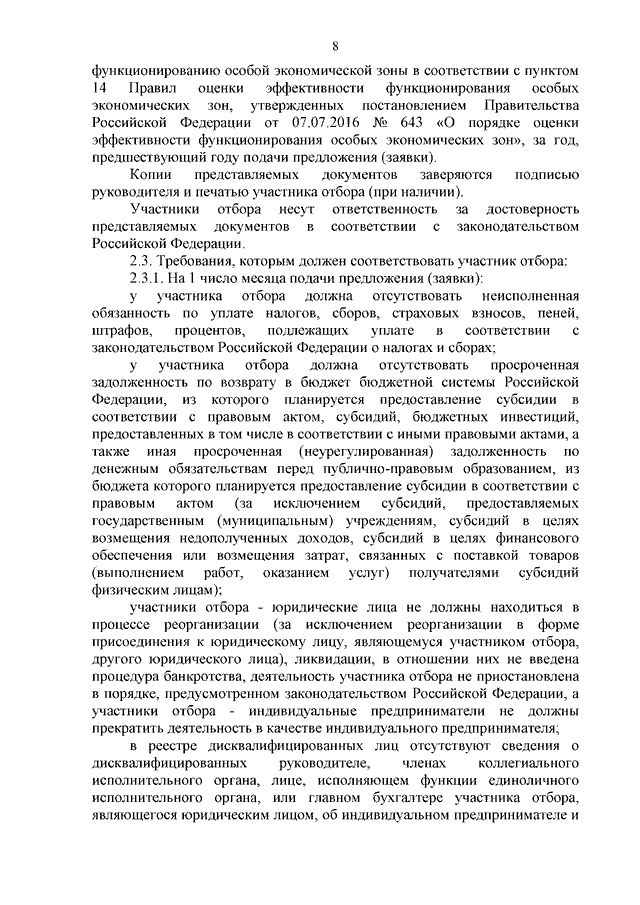 8

функционированию особой экономической зоны в соответствии с пунктом 14 Правил оценки эффективности функционирования особых экономических зон, утвержденных постановлением Правительства Российской Федерации от 07.07.2016 № 643 «О порядке оценки эффективности функционирования особых экономических зон», за год, предшествующий году подачи предложения (заявки).

Копии представляемых документов заверяются подписью руководителя и печатью участника отбора (при наличии).

Участники отбора несут ответственность за достоверность представляемых документов в соответствии с законодательством Российской Федерации.

2.3. Требования, которым должен соответствовать участник отбора:

2.3.1. На 1 число месяца подачи предложения (заявки):

у участника отбора должна отсутствовать неисполненная обязанность по уплате налогов, сборов, страховых взносов, пеней, штрафов, процентов, подлежащих уплате в соответствии с законодательством Российской Федерации о налогах и сборах;

у участника отбора должна отсутствовать просроченная задолженность по возврату в бюджет бюджетной системы Российской Федерации, из которого планируется предоставление субсидии в соответствии с правовым актом, субсидий, бюджетных инвестиций, предоставленных в том числе в соответствии с иными правовыми актами, а также иная просроченная (неурегулированная) задолженность по денежным обязательствам перед публично-правовым образованием, из бюджета которого планируется предоставление субсидии в соответствии с правовым актом (за исключением субсидий, предоставляемых государственным (муниципальным) учреждениям, субсидий в целях возмещения недополученных доходов, субсидий в целях финансового обеспечения или возмещения затрат, связанных с поставкой товаров (выполнением работ, оказанием услуг) получателями субсидий физическим лицам);

участники отбора - юридические лица не должны находиться в процессе реорганизации (за исключением реорганизации в форме присоединения к юридическому лицу, являющемуся участником отбора, другого юридического лица), ликвидации, в отношении них не введена процедура банкротства, деятельность участника отбора не приостановлена в порядке, предусмотренном законодательством Российской Федерации, а участники отбора - индивидуальные предприниматели не должны прекратить деятельность в качестве индивидуального предпринимателя;

в реестре дисквалифицированных лиц отсутствуют сведения о дисквалифицированных руководителе, членах коллегиального исполнительного органа, лице, исполняющем функции единоличного исполнительного органа, или главном бухгалтере участника отбора, являющегося юридическим лицом, об индивидуальном предпринимателе и